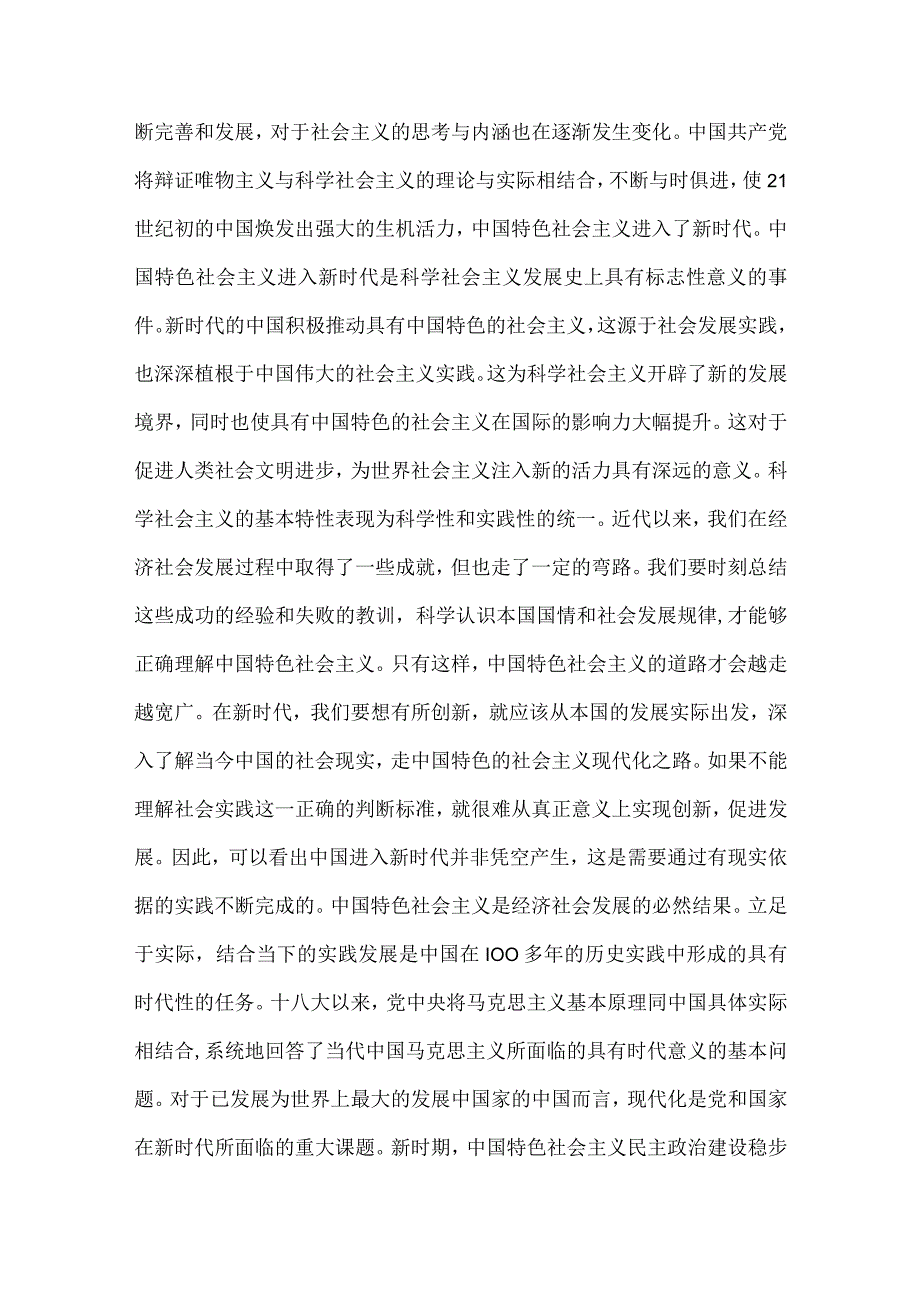 断完善和发展，对于社会主义的思考与内涵也在逐渐发生变化。中国共产党将辩证唯物主义与科学社会主义的理论与实际相结合，不断与时俱进，使21世纪初的中国焕发出强大的生机活力，中国特色社会主义进入了新时代。中国特色社会主义进入新时代是科学社会主义发展史上具有标志性意义的事件。新时代的中国积极推动具有中国特色的社会主义，这源于社会发展实践，也深深植根于中国伟大的社会主义实践。这为科学社会主义开辟了新的发展境界，同时也使具有中国特色的社会主义在国际的影响力大幅提升。这对于促进人类社会文明进步，为世界社会主义注入新的活力具有深远的意义。科学社会主义的基本特性表现为科学性和实践性的统一。近代以来，我们在经济社会发展过程中取得了一些成就，但也走了一定的弯路。我们要时刻总结这些成功的经验和失败的教训，科学认识本国国情和社会发展规律，才能够正确理解中国特色社会主义。只有这样，中国特色社会主义的道路才会越走越宽广。在新时代，我们要想有所创新，就应该从本国的发展实际出发，深入了解当今中国的社会现实，走中国特色的社会主义现代化之路。如果不能理解社会实践这一正确的判断标准，就很难从真正意义上实现创新，促进发展。因此，可以看出中国进入新时代并非凭空产生，这是需要通过有现实依据的实践不断完成的。中国特色社会主义是经济社会发展的必然结果。立足于实际，结合当下的实践发展是中国在IOO多年的历史实践中形成的具有时代性的任务。十八大以来，党中央将马克思主义基本原理同中国具体实际相结合，系统地回答了当代中国马克思主义所面临的具有时代意义的基本问题。对于已发展为世界上最大的发展中国家的中国而言，现代化是党和国家在新时代所面临的重大课题。新时期，中国特色社会主义民主政治建设稳步